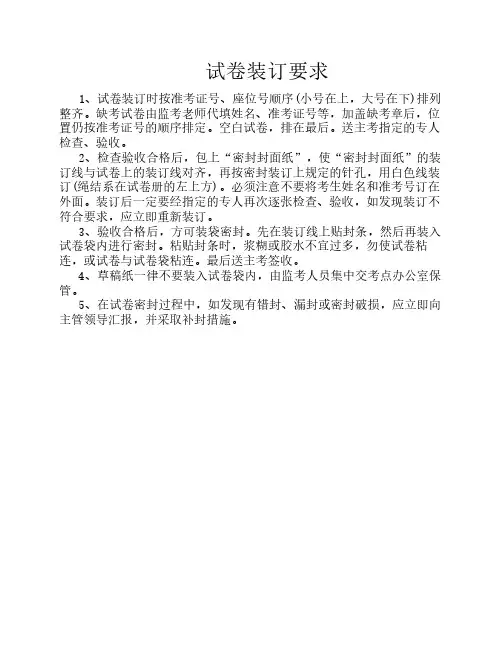 试卷装订要求

1、试卷装订时按准考证号、座位号顺序（小号在上，大号在下）排列整齐。缺考试卷由监考老师代填姓名、准考证号等，加盖缺考章后，位置仍按准考证号的顺序排定。空白试卷，排在最后。送主考指定的专人检查、验收。

2、检查验收合格后，包上“密封封面纸”，使“密封封面纸”的装订线与试卷上的装订线对齐，再按密封装订上规定的针孔，用白色线装订（绳结系在试卷册的左上方）。必须注意不要将考生姓名和准考号订在外面。装订后一定要经指定的专人再次逐张检查、验收，如发现装订不符合要求，应立即重新装订。

3、验收合格后，方可装袋密封。先在装订线上贴封条，然后再装入试卷袋内进行密封。粘贴封条时，浆糊或胶水不宜过多，勿使试卷粘连，或试卷与试卷袋粘连。最后送主考签收。

4、草稿纸一律不要装入试卷袋内，由监考人员集中交考点办公室保管。

5、在试卷密封过程中，如发现有错封、漏封或密封破损，应立即向主管领导汇报，并采取补封措施。